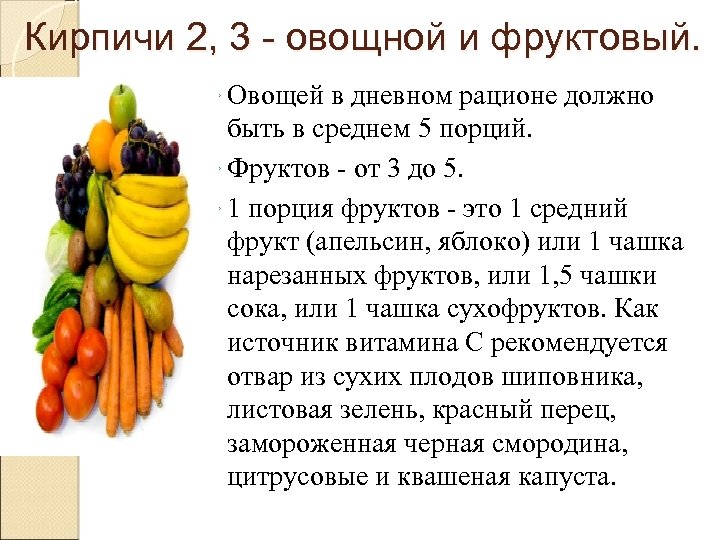 Кирпичи 2, 3 - овощной и фруктовый.

Овощей в дневном рационе должно быть в среднем 5 порций.

Фруктов - от 3 до 5.

1 порция фруктов - это 1 средний фрукт (апельсин, яблоко) или 1 чашка нарезанных фруктов, или 1,5 чашки сока, или 1 чашка сухофруктов. Как источник витамина С рекомендуется отвар из сухих плодов шиповника, листовая зелень, красный перец, замороженная черная смородина, цитрусовые и квашеная капуста.